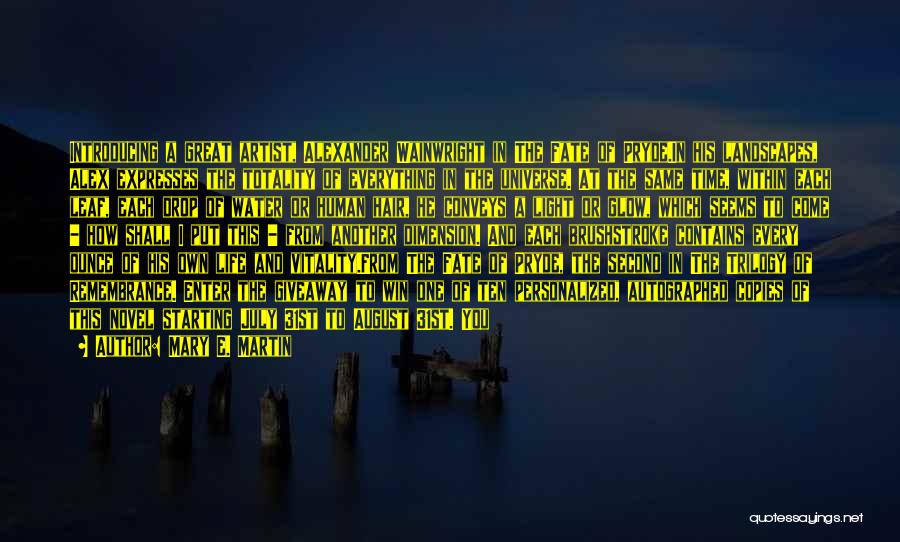 INTRODUCING A GREAT ARTIST, ALEXANDER WAINWRIGHT IN THE FATE OF PRYDE.IN HIS LANDSCAPES, ALEX EXPRESSES THE TOTALITY OF EVERYTHING IN THE UNIVERSE. AT THE SAME TIME, WITHIN EACH LEAF, EACH DROP OF WATER OR HUMAN HAIR, HE CONVEYS A LIGHT OR GLOW, WHICH SEEMS TO COME - HOW SHALL I PUT THIS - FROM ANOTHER DIMENSION. AND EACH BRUSHSTROKE CONTAINS EVERY OUNCE OF HIS OWN LIFE AND VITALITY.FROM THE FATE OF PRYDE, THE SECOND IN THE TRILOGY OF REMEMBRANCE. ENTER THE GIVEAWAY TO WIN ONE OF TEN PERSONALIZED, AUTOGRAPHED COPIES OF THIS NOVEL STARTING JULY 31ST TO AUGUST 31ST. YOU

AUTHOR: MARY E. MARTIN

quotessayings.net